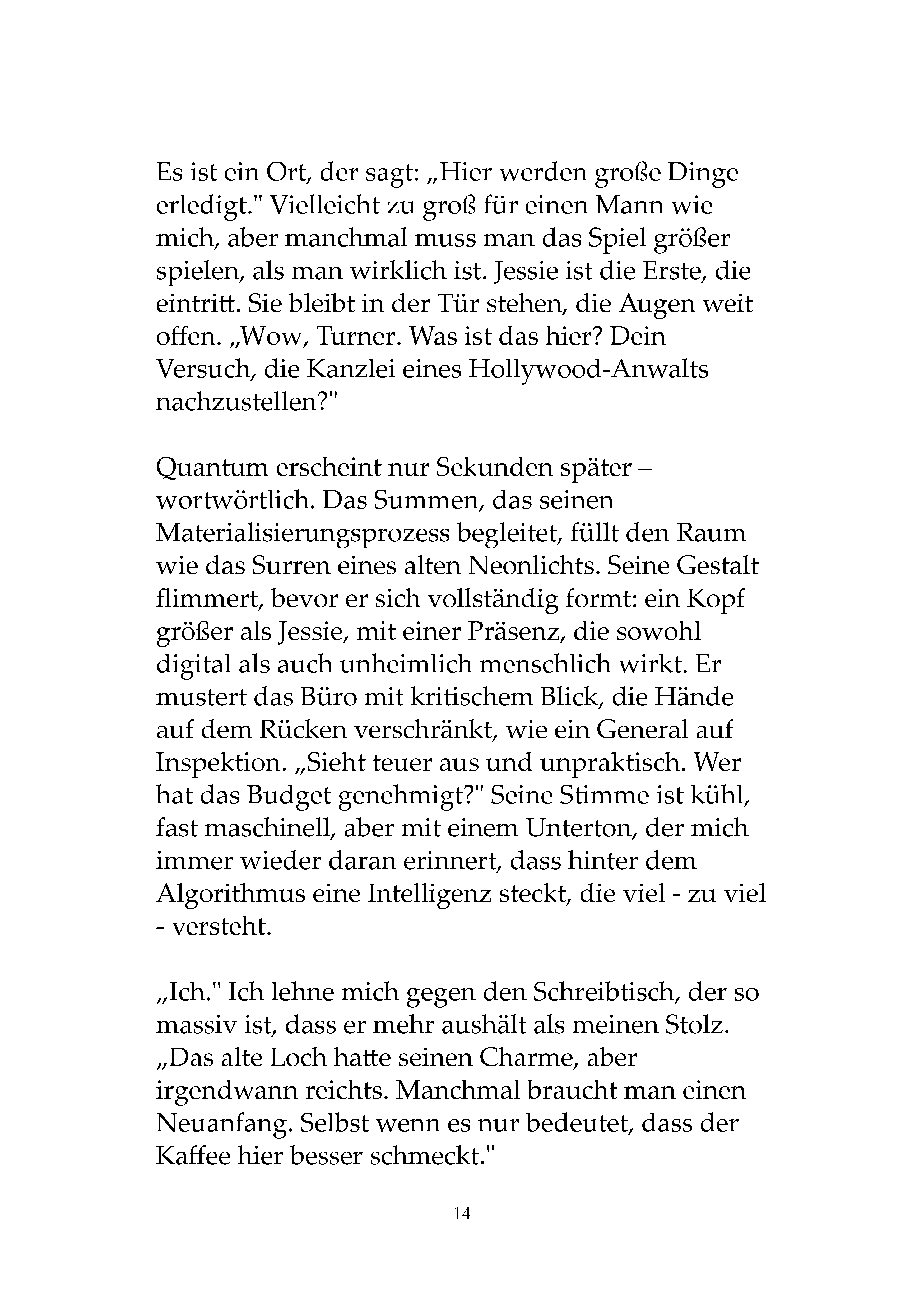 Es ist ein Ort, der sagt: „Hier werden große Dinge erledigt." Vielleicht zu groß für einen Mann wie mich, aber manchmal muss man das Spiel größer spielen, als man wirklich ist. Jessie ist die Erste, die eintritt. Sie bleibt in der Tür stehen, die Augen weit offen. „Wow, Turner. Was ist das hier? Dein Versuch, die Kanzlei eines Hollywood-Anwalts nachzustellen?"

Quantum erscheint nur Sekunden später – wortwörtlich. Das Summen, das seinen Materialisierungsprozess begleitet, füllt den Raum wie das Surren eines alten Neonlichts. Seine Gestalt flimmert, bevor er sich vollständig formt: ein Kopf größer als Jessie, mit einer Präsenz, die sowohl digital als auch unheimlich menschlich wirkt. Er mustert das Büro mit kritischem Blick, die Hände auf dem Rücken verschränkt, wie ein General auf Inspektion. „Sieht teuer aus und unpraktisch. Wer hat das Budget genehmigt?" Seine Stimme ist kühl, fast maschinell, aber mit einem Unterton, der mich immer wieder daran erinnert, dass hinter dem Algorithmus eine Intelligenz steckt, die viel - zu viel - versteht.

„Ich." Ich lehne mich gegen den Schreibtisch, der so massiv ist, dass er mehr aushält als meinen Stolz. „Das alte Loch hatte seinen Charme, aber irgendwann reichts. Manchmal braucht man einen Neuanfang. Selbst wenn es nur bedeutet, dass der Kaffee hier besser schmeckt."

14